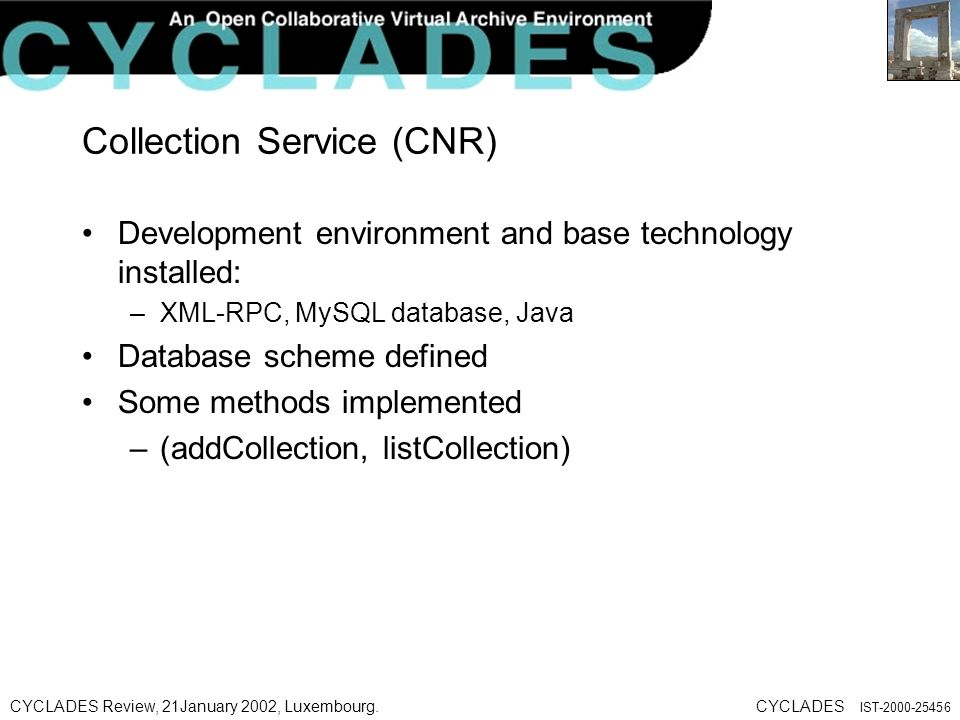 An Open Collaborative Virtual Archive Environment

CYCLADES

Collection Service (CNR)

• Development environment and base technology installed:
– XML-RPC, MySQL database, Java
• Database scheme defined
• Some methods implemented
– (addCollection, listCollection)

CYCLADES Review, 21January 2002, Luxembourg.

CYCLADES IST-2000-25456